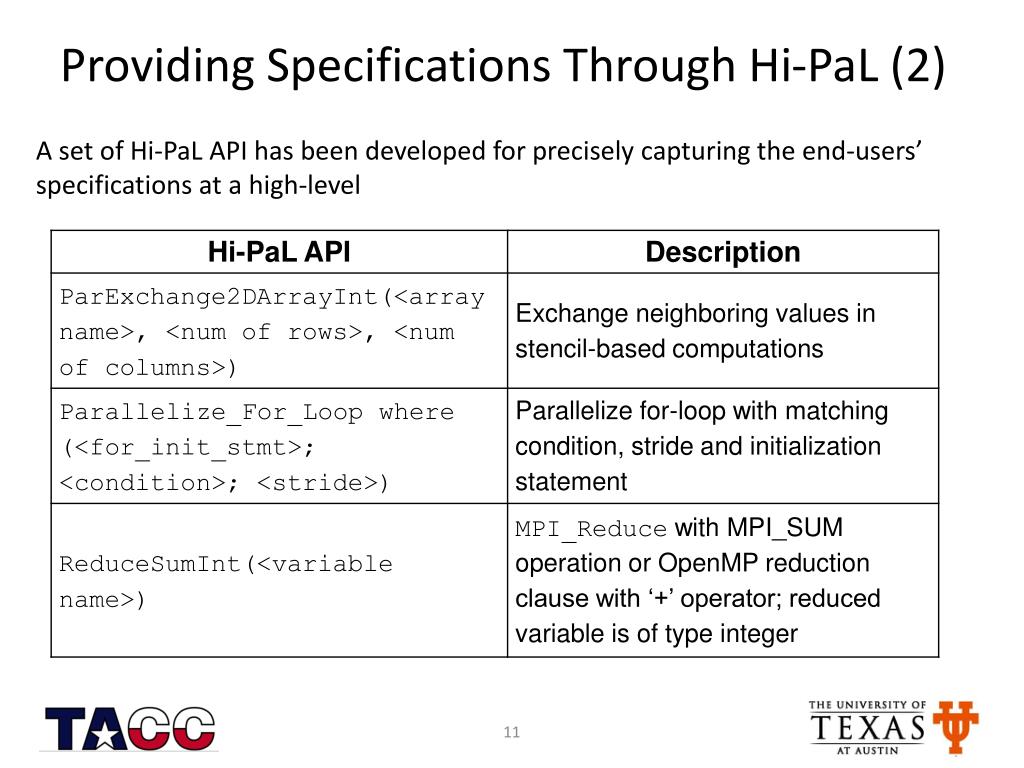 Providing Specifications Through Hi-PaL (2)

A set of Hi-PaL API has been developed for precisely capturing the end-users' specifications at a high-level

| Hi-PaL API | Description |
|---|---|
| ParExchange2DArrayInt(<array name>, <num of rows>, <num of columns>) | Exchange neighboring values in stencil-based computations |
| Parallelize_For_Loop where (<for_init_stmt>; <condition>; <stride>) | Parallelize for-loop with matching condition, stride and initialization statement |
| ReduceSumInt(<variable name>) | MPI_Reduce with MPI_SUM operation or OpenMP reduction clause with '+' operator; reduced variable is of type integer |

TACC

11

THE UNIVERSITY OF TEXAS AT AUSTIN